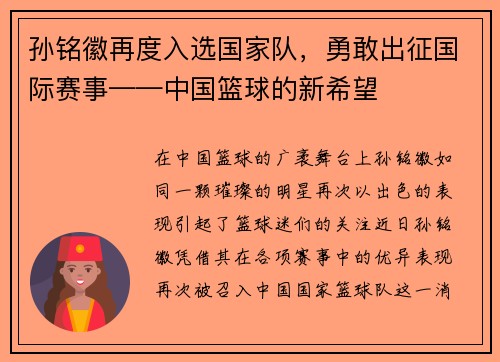 孙铭徽再度入选国家队，勇敢出征国际赛事——中国篮球的新希望

在中国篮球的广袤舞台上孙铭徽如同一颗璀璨的明星再次以出色的表现引起了篮球迷们的关注近日孙铭徽凭借其在各项赛事中的优异表现再次被召入中国国家篮球队这一消